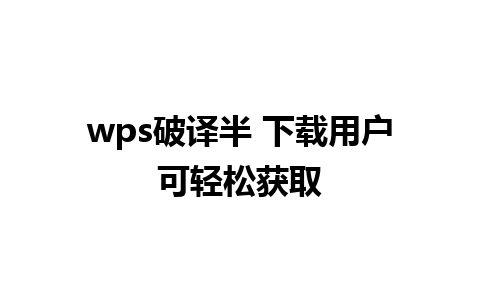 wps破译半 下载用户可轻松获取